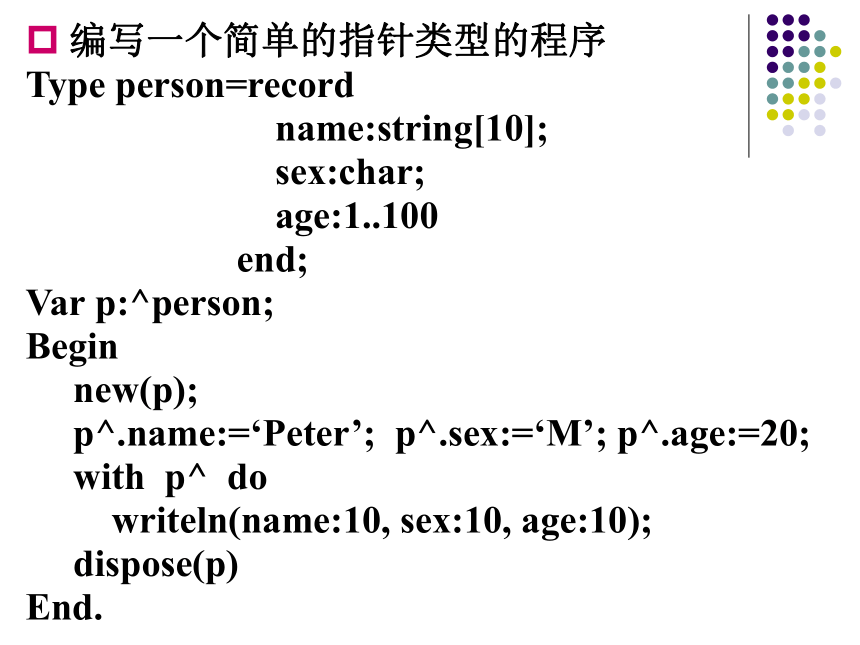 编写一个简单的指针类型的程序

Type person=record
name:string[10];
sex:char;
age:1..100
end;
Var p:^person;
Begin
new(p);
p^.name:=‘Peter’; p^.sex:=‘M’; p^.age:=20;
with p^ do
writeln(name:10, sex:10, age:10);
dispose(p)
End.